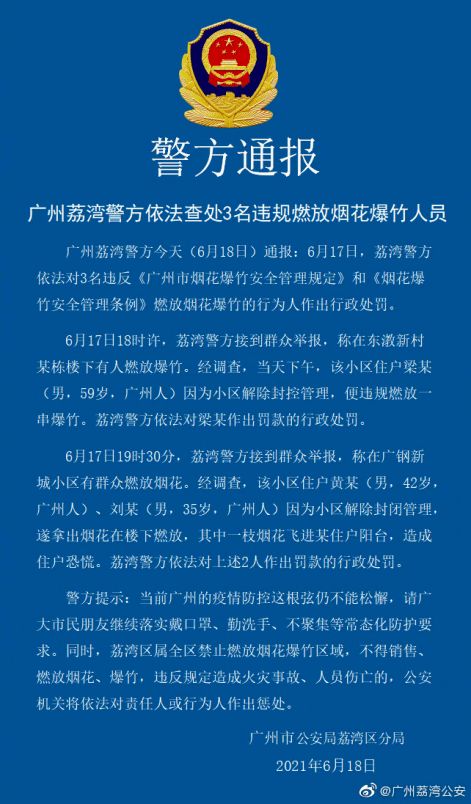 警方通报

广州荔湾警方依法查处3名违规燃放烟花爆竹人员

广州荔湾警方今天（6月18日）通报：6月17日，荔湾警方依法对3名违反《广州市烟花爆竹安全管理规定》和《烟花爆竹安全管理条例》燃放烟花爆竹的行为人作出行政处罚。

6月17日18时许，荔湾警方接到群众举报，称在东漖新村某栋楼下有人燃放爆竹。经调查，当天下午，该小区住户梁某（男，59岁，广州人）因为小区解除封控管理，便违规燃放一串爆竹。荔湾警方依法对梁某作出罚款的行政处罚。

6月17日19时30分，荔湾警方接到群众举报，称在广钢新城小区有群众燃放烟花。经调查，该小区住户黄某（男，42岁，广州人）、刘某（男，35岁，广州人）因为小区解除封闭管理，遂拿出烟花在楼下燃放，其中一枝烟花飞进某住户阳台，造成住户恐慌。荔湾警方依法对上述2人作出罚款的行政处罚。

警方提示：当前广州的疫情防控这根弦仍不能松懈，请广大市民朋友继续落实戴口罩、勤洗手、不聚集等常态化防护要求。同时，荔湾区属全区禁止燃放烟花爆竹区域，不得销售、燃放烟花、爆竹，违反规定造成火灾事故、人员伤亡的，公安机关将依法对责任人或行为人作出惩处。

广州市公安局荔湾区分局
2021年6月18日

@广州荔湾公安